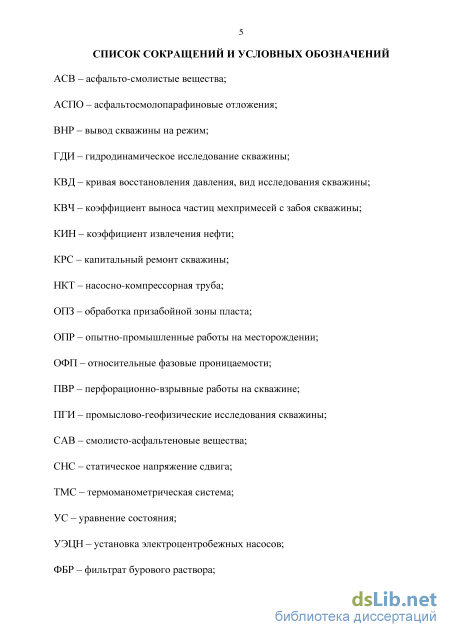 5

СПИСОК СОКРАЩЕНИЙ И УСЛОВНЫХ ОБОЗНАЧЕНИЙ

АСВ – асфальто-смолистые вещества;

АСПО – асфальтосмолопарафиновые отложения;

ВНР – вывод скважины на режим;

ГДИ – гидродинамическое исследование скважины;

КВД – кривая восстановления давления, вид исследования скважины;

КВЧ – коэффициент выноса частиц мехпримесей с забоя скважины;

КИН – коэффициент извлечения нефти;

КРС – капитальный ремонт скважины;

НКТ – насосно-компрессорная труба;

ОПЗ – обработка призабойной зоны пласта;

ОПР – опытно-промышленные работы на месторождении;

ОФП – относительные фазовые проницаемости;

ПВР – перфорационно-взрывные работы на скважине;

ПГИ – промыслово-геофизические исследования скважины;

САВ – смолисто-асфальтеновые вещества;

СНС – статическое напряжение сдвига;

ТМС – термоманометрическая система;

УС – уравнение состояния;

УЭЦН – установка электроцентробежных насосов;

ФБР – фильтрат бурового раствора;

dsLib.net
библиотека диссертаций